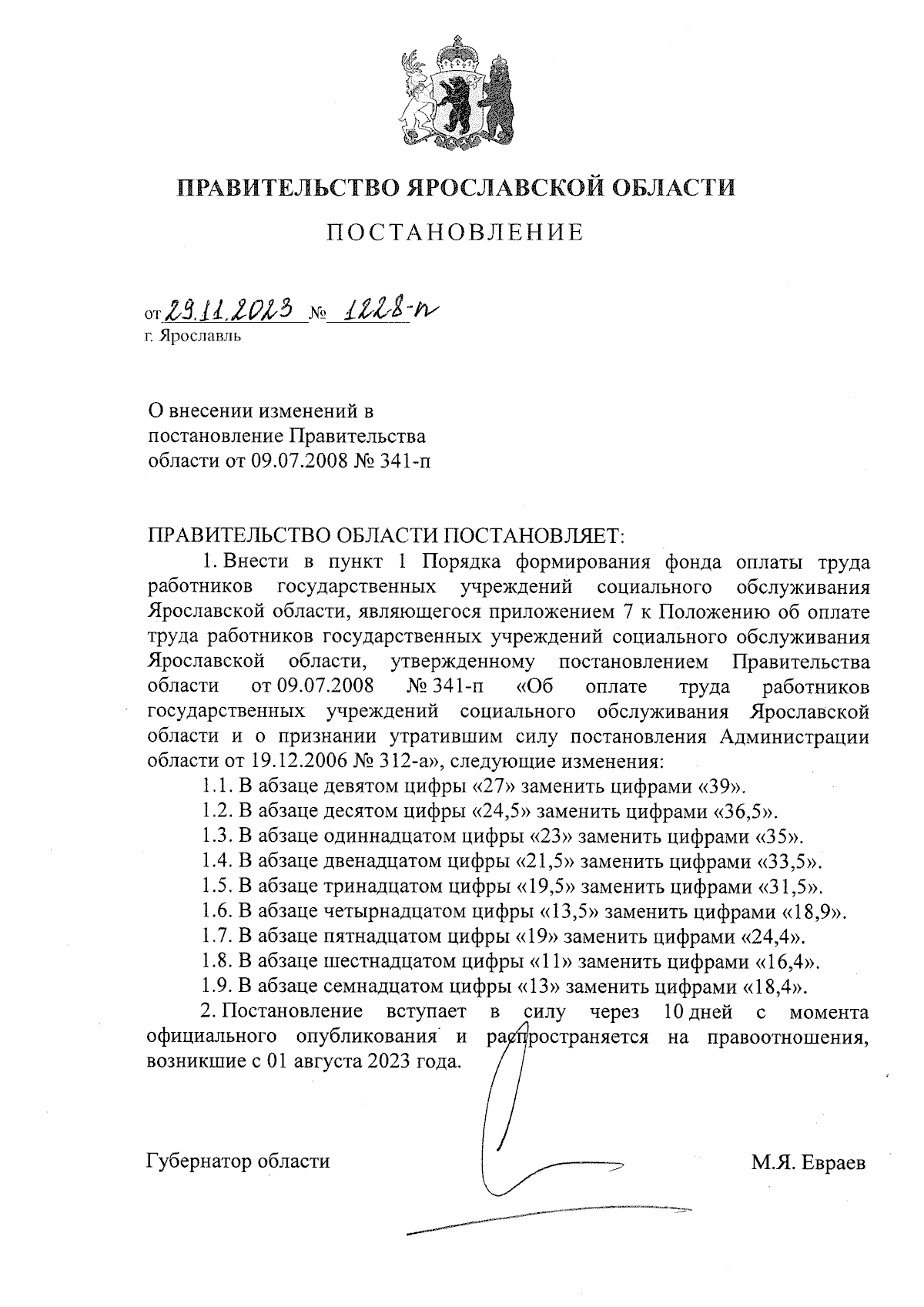 ПРАВИТЕЛЬСТВО ЯРОСЛАВСКОЙ ОБЛАСТИ

ПОСТАНОВЛЕНИЕ

от 29.11.2023 № 1228-п
г. Ярославль

О внесении изменений в постановление Правительства области от 09.07.2008 № 341-п

ПРАВИТЕЛЬСТВО ОБЛАСТИ ПОСТАНОВЛЯЕТ:

1. Внести в пункт 1 Порядка формирования фонда оплаты труда работников государственных учреждений социального обслуживания Ярославской области, являющегося приложением 7 к Положению об оплате труда работников государственных учреждений социального обслуживания Ярославской области, утвержденному постановлением Правительства области от 09.07.2008 № 341-п «Об оплате труда работников государственных учреждений социального обслуживания Ярославской области и о признании утратившим силу постановления Администрации области от 19.12.2006 № 312-а», следующие изменения:

1.1. В абзаце девятом цифры «27» заменить цифрами «39».

1.2. В абзаце десятом цифры «24,5» заменить цифрами «36,5».

1.3. В абзаце одиннадцатом цифры «23» заменить цифрами «35».

1.4. В абзаце двенадцатом цифры «21,5» заменить цифрами «33,5».

1.5. В абзаце тринадцатом цифры «19,5» заменить цифрами «31,5».

1.6. В абзаце четырнадцатом цифры «13,5» заменить цифрами «18,9».

1.7. В абзаце пятнадцатом цифры «19» заменить цифрами «24,4».

1.8. В абзаце шестнадцатом цифры «11» заменить цифрами «16,4».

1.9. В абзаце семнадцатом цифры «13» заменить цифрами «18,4».

2. Постановление вступает в силу через 10 дней с момента официального опубликования и распространяется на правоотношения, возникшие с 01 августа 2023 года.

Губернатор области М.Я. Евраев